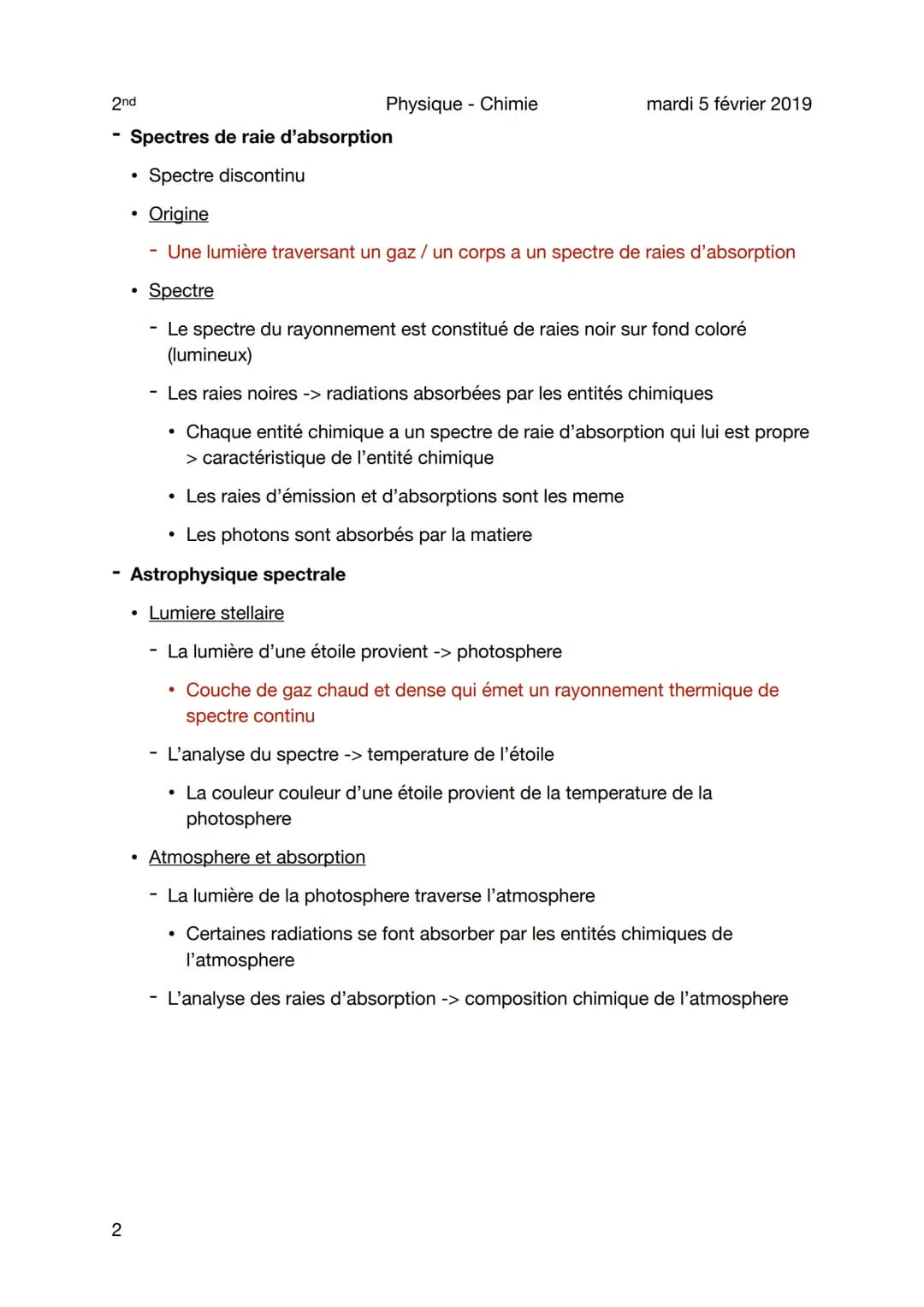 2nd Physique - Chimie mardi 5 février 2019

- Spectres de raie d'absorption

• Spectre discontinu

• Origine

- Une lumière traversant un gaz / un corps a un spectre de raies d'absorption

• Spectre

- Le spectre du rayonnement est constitué de raies noir sur fond coloré (lumineux)

- Les raies noires -> radiations absorbées par les entités chimiques

• Chaque entité chimique a un spectre de raie d'absorption qui lui est propre > caractéristique de l'entité chimique

• Les raies d'émission et d'absorptions sont les meme

• Les photons sont absorbés par la matiere

- Astrophysique spectrale

• Lumiere stellaire

- La lumière d'une étoile provient -> photosphere

• Couche de gaz chaud et dense qui émet un rayonnement thermique de spectre continu

- L'analyse du spectre -> temperature de l'étoile

• La couleur couleur d'une étoile provient de la temperature de la photosphere

• Atmosphere et absorption

- La lumière de la photosphere traverse l'atmosphere

• Certaines radiations se font absorber par les entités chimiques de l'atmosphere

- L'analyse des raies d'absorption -> composition chimique de l'atmosphere

2